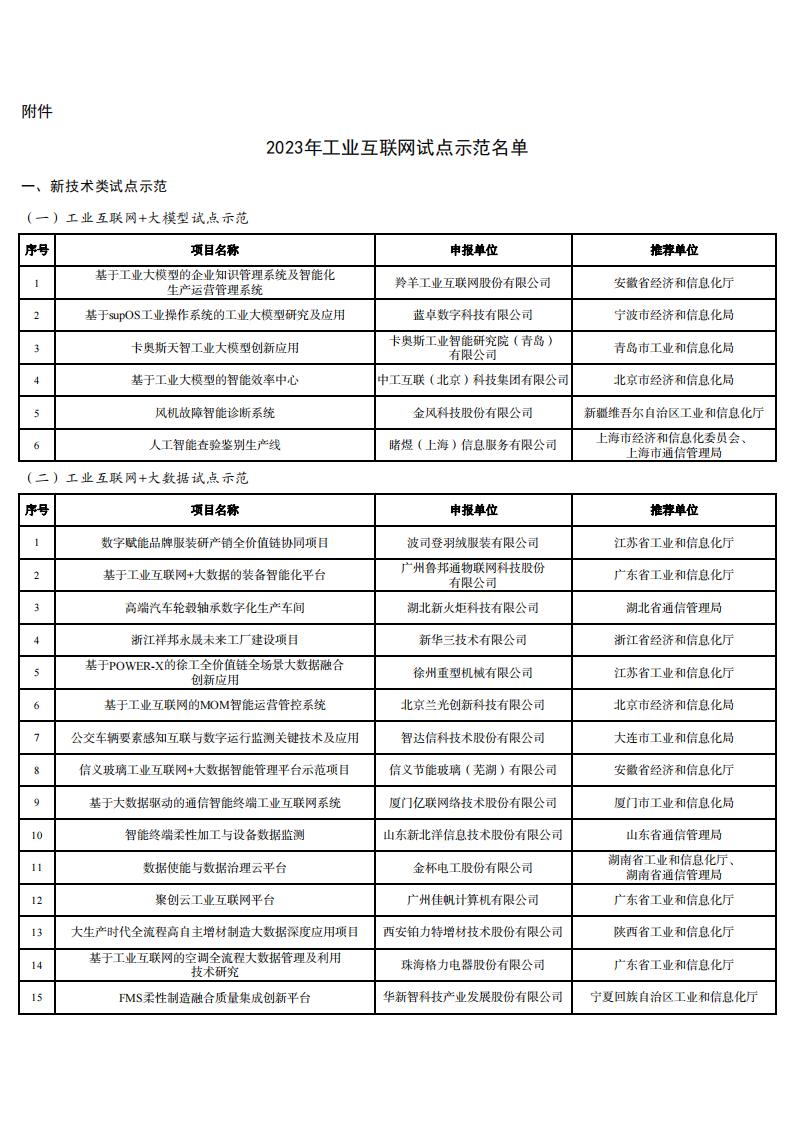 附件

2023年工业互联网试点示范名单

一、新技术类试点示范

（一）工业互联网+大模型试点示范

| 序号 | 项目名称 | 申报单位 | 推荐单位 |
|---|---|---|---|
| 1 | 基于工业大模型的企业知识管理系统及智能化生产运营管理系统 | 羚羊工业互联网股份有限公司 | 安徽省经济和信息化厅 |
| 2 | 基于supOS工业操作系统的工业大模型研究及应用 | 蓝卓数字科技有限公司 | 宁波市经济和信息化局 |
| 3 | 卡奥斯天智工业大模型创新应用 | 卡奥斯工业智能研究院（青岛）有限公司 | 青岛市工业和信息化局 |
| 4 | 基于工业大模型的智能效率中心 | 中工互联（北京）科技集团有限公司 | 北京市经济和信息化局 |
| 5 | 风机故障智能诊断系统 | 金风科技股份有限公司 | 新疆维吾尔自治区工业和信息化厅 |
| 6 | 人工智能查验鉴别生产线 | 睹煜（上海）信息服务有限公司 | 上海市经济和信息化委员会、上海市通信管理局 |

（二）工业互联网+大数据试点示范

| 序号 | 项目名称 | 申报单位 | 推荐单位 |
|---|---|---|---|
| 1 | 数字赋能品牌服装研产销全价值链协同项目 | 波司登羽绒服装有限公司 | 江苏省工业和信息化厅 |
| 2 | 基于工业互联网+大数据的装备智能化平台 | 广州鲁邦通物联网科技股份有限公司 | 广东省工业和信息化厅 |
| 3 | 高端汽车轮毂轴承数字化生产车间 | 湖北新火炬科技有限公司 | 湖北省通信管理局 |
| 4 | 浙江祥邦永晟未来工厂建设项目 | 新华三技术有限公司 | 浙江省经济和信息化厅 |
| 5 | 基于POWER-X的徐工全价值链全场景大数据融合创新应用 | 徐州重型机械有限公司 | 江苏省工业和信息化厅 |
| 6 | 基于工业互联网的MOM智能运营管控系统 | 北京兰光创新科技有限公司 | 北京市经济和信息化局 |
| 7 | 公交车辆要素感知互联与数字运行监测关键技术及应用 | 智达信科技术股份有限公司 | 大连市工业和信息化局 |
| 8 | 信义玻璃工业互联网+大数据智能管理平台示范项目 | 信义节能玻璃（芜湖）有限公司 | 安徽省经济和信息化厅 |
| 9 | 基于大数据驱动的通信智能终端工业互联网系统 | 厦门亿联网络技术股份有限公司 | 厦门市工业和信息化局 |
| 10 | 智能终端柔性加工与设备数据监测 | 山东新北洋信息技术股份有限公司 | 山东省通信管理局 |
| 11 | 数据使能与数据治理云平台 | 金杯电工股份有限公司 | 湖南省工业和信息化厅、湖南省通信管理局 |
| 12 | 聚创云工业互联网平台 | 广州佳帆计算机有限公司 | 广东省工业和信息化厅 |
| 13 | 大生产时代全流程高自主增材制造大数据深度应用项目 | 西安铂力特增材技术股份有限公司 | 陕西省工业和信息化厅 |
| 14 | 基于工业互联网的空调全流程大数据管理及利用技术研究 | 珠海格力电器股份有限公司 | 广东省工业和信息化厅 |
| 15 | FMS柔性制造融合质量集成创新平台 | 华新智科技产业发展股份有限公司 | 宁夏回族自治区工业和信息化厅 |